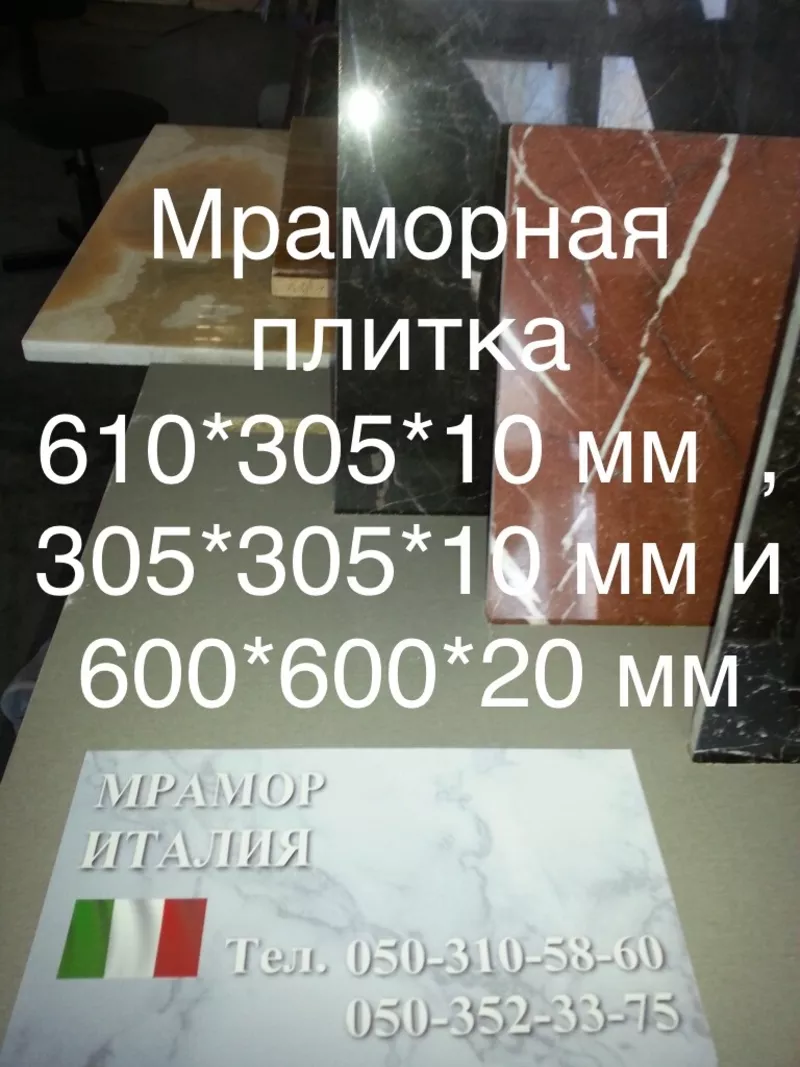 Мраморная плитка 610*305*10 мм , 305*305*10 мм и 600*600*20 мм

МРАМОР
ИТАЛИЯ

Тел. 050-310-58-60
050-352-33-75